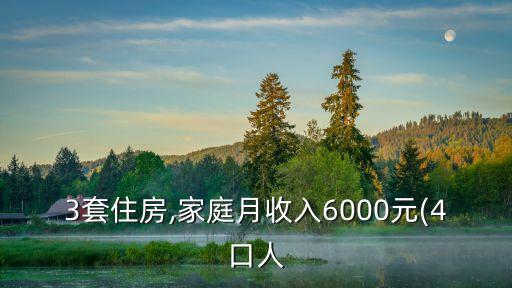 3套住房,家庭月收入6000元(4口人